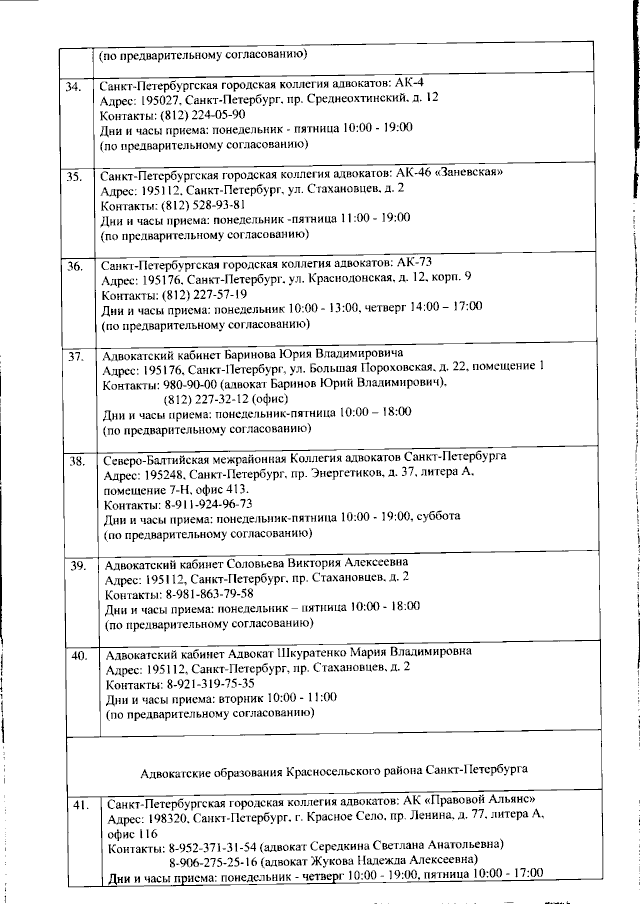 | | (по предварительному согласованию) |
|---|---|
| 34. | Санкт-Петербургская городская коллегия адвокатов: АК-4 Адрес: 195027, Санкт-Петербург, пр. Среднеохтинский, д. 12 Контакты: (812) 224-05-90 Дни и часы приема: понедельник - пятница 10:00 - 19:00 (по предварительному согласованию) |
| 35. | Санкт-Петербургская городская коллегия адвокатов: АК-46 «Заневская» Адрес: 195112, Санкт-Петербург, ул. Стахановцев, д. 2 Контакты: (812) 528-93-81 Дни и часы приема: понедельник -пятница 11:00 - 19:00 (по предварительному согласованию) |
| 36. | Санкт-Петербургская городская коллегия адвокатов: АК-73 Адрес: 195176, Санкт-Петербург, ул. Краснодонская, д. 12, корп. 9 Контакты: (812) 227-57-19 Дни и часы приема: понедельник 10:00 - 13:00, четверг 14:00 – 17:00 (по предварительному согласованию) |
| 37. | Адвокатский кабинет Баринова Юрия Владимировича Адрес: 195176, Санкт-Петербург, ул. Большая Пороховская, д. 22, помещение 1 Контакты: 980-90-00 (адвокат Баринов Юрий Владимирович), (812) 227-32-12 (офис) Дни и часы приема: понедельник-пятница 10:00 – 18:00 (по предварительному согласованию) |
| 38. | Северо-Балтийская межрайонная Коллегия адвокатов Санкт-Петербурга Адрес: 195248, Санкт-Петербург, пр. Энергетиков, д. 37, литера А, помещение 7-Н, офис 413. Контакты: 8-911-924-96-73 Дни и часы приема: понедельник-пятница 10:00 - 19:00, суббота (по предварительному согласованию) |
| 39. | Адвокатский кабинет Соловьева Виктория Алексеевна Адрес: 195112, Санкт-Петербург, пр. Стахановцев, д. 2 Контакты: 8-981-863-79-58 Дни и часы приема: понедельник – пятница 10:00 - 18:00 (по предварительному согласованию) |
| 40. | Адвокатский кабинет Адвокат Шкуратенко Мария Владимировна Адрес: 195112, Санкт-Петербург, пр. Стахановцев, д. 2 Контакты: 8-921-319-75-35 Дни и часы приема: вторник 10:00 - 11:00 (по предварительному согласованию) |
| | Адвокатские образования Красносельского района Санкт-Петербурга |
| 41. | Санкт-Петербургская городская коллегия адвокатов: АК «Правовой Альянс» Адрес: 198320, Санкт-Петербург, г. Красное Село, пр. Ленина, д. 77, литера А, офис 116 Контакты: 8-952-371-31-54 (адвокат Середкина Светлана Анатольевна) 8-906-275-25-16 (адвокат Жукова Надежда Алексеевна) Дни и часы приема: понедельник - четверг 10:00 - 19:00, пятница 10:00 - 17:00 |